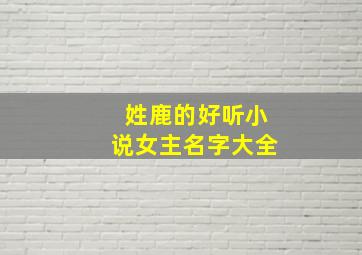 姓鹿的好听小说女主名字大全